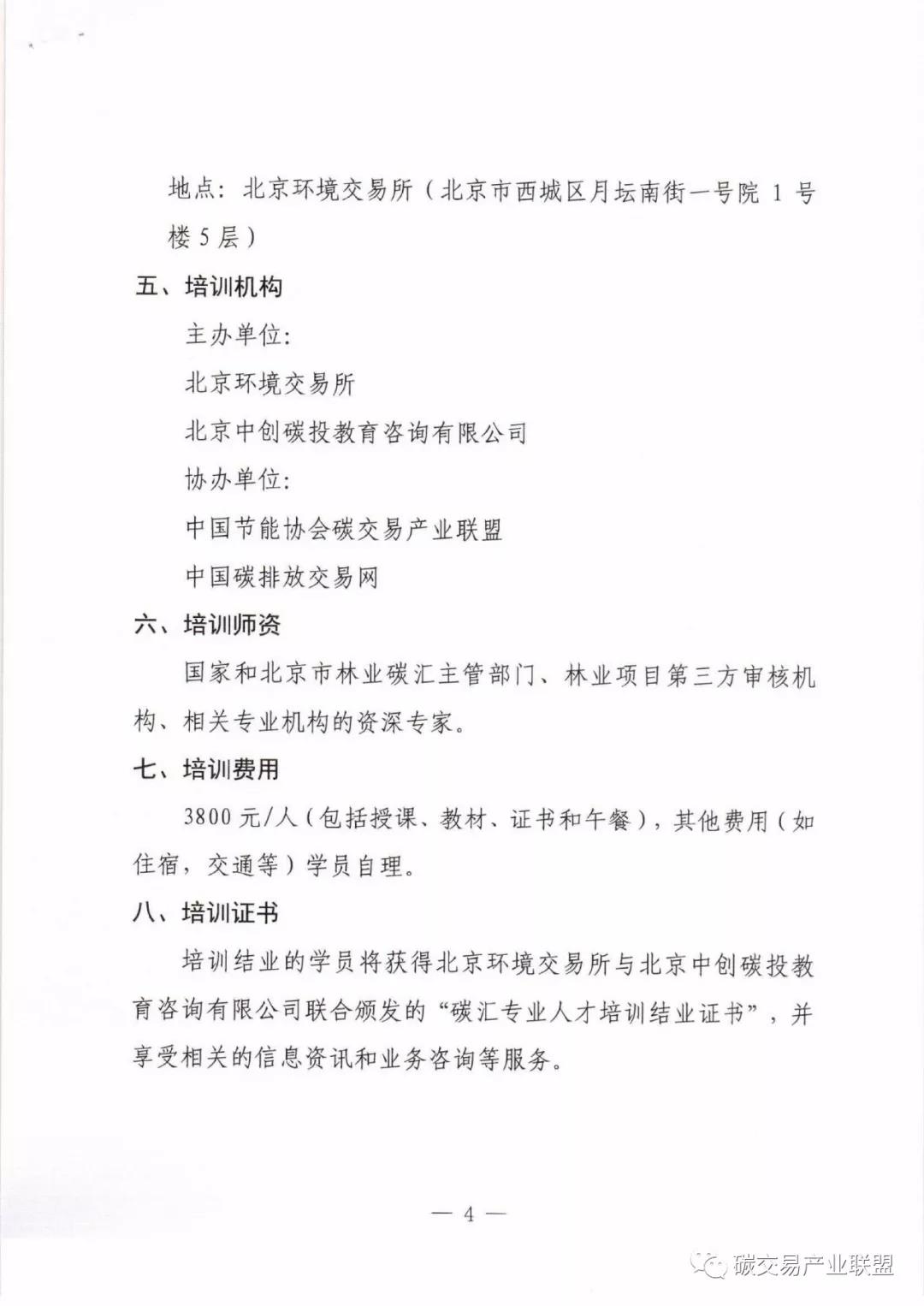 地点：北京环境交易所（北京市西城区月坛南街一号院 1 号楼 5 层）

五、培训机构

主办单位：

北京环境交易所

北京中创碳投教育咨询有限公司

协办单位：

中国节能协会碳交易产业联盟

中国碳排放交易网

六、培训师资

国家和北京市林业碳汇主管部门、林业项目第三方审核机构、相关专业机构的资深专家。

七、培训费用

3800 元/人（包括授课、教材、证书和午餐），其他费用（如住宿，交通等）学员自理。

八、培训证书

培训结业的学员将获得北京环境交易所与北京中创碳投教育咨询有限公司联合颁发的“碳汇专业人才培训结业证书”，并享受相关的信息资讯和业务咨询等服务。

— 4 —

碳交易产业联盟